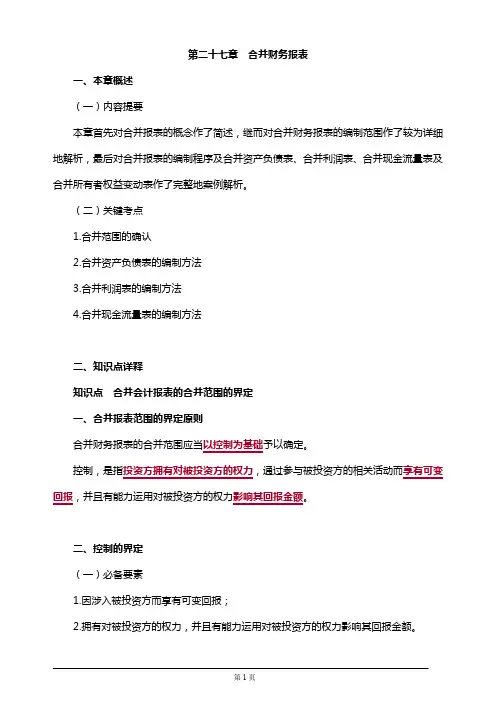 第二十七章　合并财务报表

一、本章概述

（一）内容提要

本章首先对合并报表的概念作了简述，继而对合并财务报表的编制范围作了较为详细地解析，最后对合并报表的编制程序及合并资产负债表、合并利润表、合并现金流量表及合并所有者权益变动表作了完整地案例解析。

（二）关键考点

1.合并范围的确认

2.合并资产负债表的编制方法

3.合并利润表的编制方法

4.合并现金流量表的编制方法

二、知识点详释

知识点　合并会计报表的合并范围的界定

一、合并报表范围的界定原则

合并财务报表的合并范围应当以控制为基础予以确定。

控制，是指投资方拥有对被投资方的权力，通过参与被投资方的相关活动而享有可变回报，并且有能力运用对被投资方的权力影响其回报金额。

二、控制的界定

（一）必备要素

1.因涉入被投资方而享有可变回报；

2.拥有对被投资方的权力，并且有能力运用对被投资方的权力影响其回报金额。

第 1 页